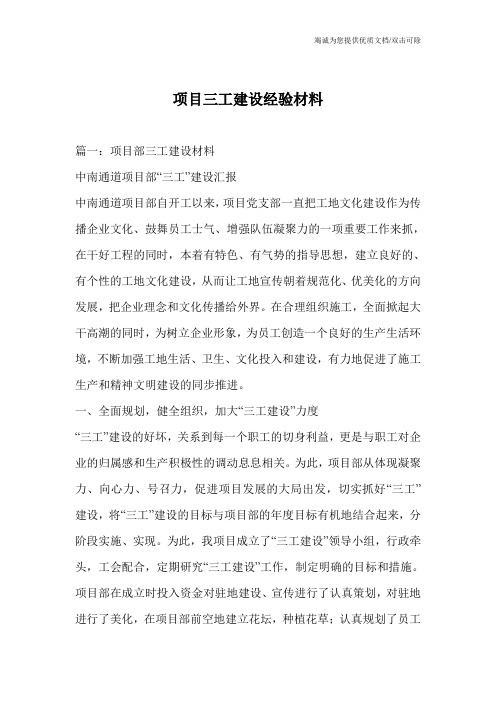 竭诚为您提供优质文档/双击可除

项目三工建设经验材料

篇一：项目部三工建设材料

中南通道项目部“三工”建设汇报

中南通道项目部自开工以来，项目党支部一直把工地文化建设作为传播企业文化、鼓舞员工士气、增强队伍凝聚力的一项重要工作来抓，在干好工程的同时，本着有特色、有气势的指导思想，建立良好的、有个性的工地文化建设，从而让工地宣传朝着规范化、优美化的方向发展，把企业理念和文化传播给外界。在合理组织施工，全面掀起大干高潮的同时，为树立企业形象，为员工创造一个良好的生产生活环境，不断加强工地生活、卫生、文化投入和建设，有力地促进了施工生产和精神文明建设的同步推进。

一、全面规划，健全组织，加大“三工建设”力度

“三工”建设的好坏，关系到每一个职工的切身利益，更是与职工对企业的归属感和生产积极性的调动息息相关。为此，项目部从体现凝聚力、向心力、号召力，促进项目发展的大局出发，切实抓好“三工”建设，将“三工”建设的目标与项目部的年度目标有机地结合起来，分阶段实施、实现。为此，我项目成立了“三工建设”领导小组，行政牵头，工会配合，定期研究“三工建设”工作，制定明确的目标和措施。项目部在成立时投入资金对驻地建设、宣传进行了认真策划，对驻地进行了美化，在项目部前空地建立花坛，种植花草；认真规划了员工